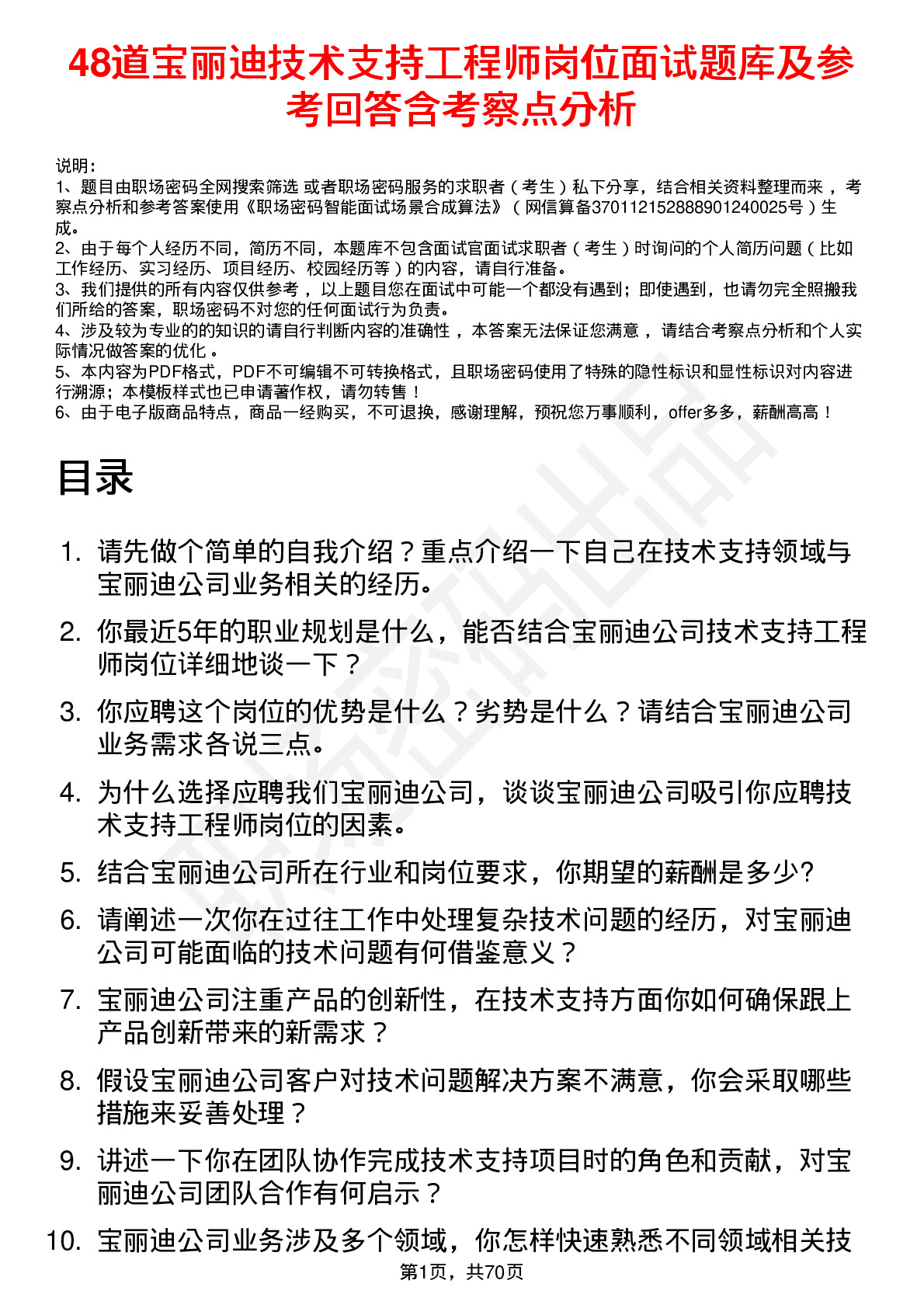 48道宝丽迪技术支持工程师岗位面试题库及参考回答含考察点分析

说明：
1、题目由职场密码全网搜索筛选 或者职场密码服务的求职者（考生）私下分享，结合相关资料整理而来，考察点分析和参考答案使用《职场密码智能面试场景合成算法》（网信算备370112152888901240025号）生成。
2、由于每个人经历不同，简历不同，本题库不包含面试官面试求职者（考生）时询问的个人简历问题（比如工作经历、实习经历、项目经历、校园经历等）的内容，请自行准备。
3、我们提供的所有内容仅供参考，以上题目您在面试中可能一个都没有遇到；即使遇到，也请勿完全照搬我们所给的答案，职场密码不对您的任何面试行为负责。
4、涉及较为专业的的知识的请自行判断内容的准确性，本答案无法保证您满意，请结合考察点分析和个人实际情况做答案的优化。
5、本内容为PDF格式，PDF不可编辑不可转换格式，且职场密码使用了特殊的隐性标识和显性标识对内容进行溯源；本模板样式也已申请著作权，请勿转售！
6、由于电子版商品特点，商品一经购买，不可退换，感谢理解，预祝您万事顺利，offer多多，薪酬高高！

目录

1. 请先做个简单的自我介绍？重点介绍一下自己在技术支持领域与宝丽迪公司业务相关的经历。
2. 你最近5年的职业规划是什么，能否结合宝丽迪公司技术支持工程师岗位详细地谈一下？
3. 你应聘这个岗位的优势是什么？劣势是什么？请结合宝丽迪公司业务需求各说三点。
4. 为什么选择应聘我们宝丽迪公司，谈谈宝丽迪公司吸引你应聘技术支持工程师岗位的因素。
5. 结合宝丽迪公司所在行业和岗位要求，你期望的薪酬是多少?
6. 请阐述一次你在过往工作中处理复杂技术问题的经历，对宝丽迪公司可能面临的技术问题有何借鉴意义？
7. 宝丽迪公司注重产品的创新性，在技术支持方面你如何确保跟上产品创新带来的新需求？
8. 假设宝丽迪公司客户对技术问题解决方案不满意，你会采取哪些措施来妥善处理？
9. 讲述一下你在团队协作完成技术支持项目时的角色和贡献，对宝丽迪公司团队合作有何启示？
10. 宝丽迪公司业务涉及多个领域，你怎样快速熟悉不同领域相关技

第1页，共70页